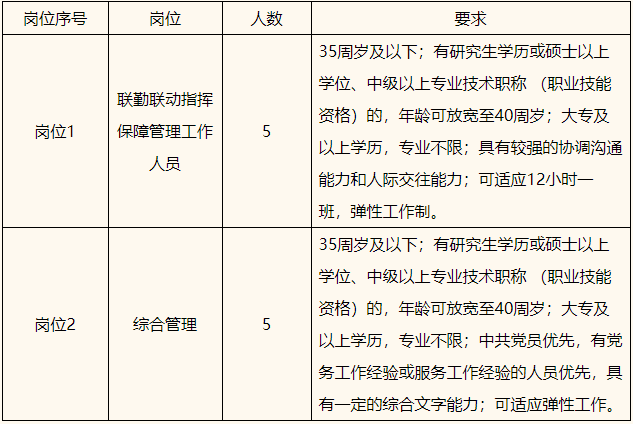 | 岗位序号 | 岗位 | 人数 | 要求 |
|---|---|---|---|
| 岗位1 | 联勤联动指挥保障管理工作人员 | 5 | 35周岁及以下；有研究生学历或硕士以上学位、中级以上专业技术职称（职业技能资格）的，年龄可放宽至40周岁；大专及以上学历，专业不限；具有较强的协调沟通能力和人际交往能力；可适应12小时一班，弹性工作制。 |
| 岗位2 | 综合管理 | 5 | 35周岁及以下；有研究生学历或硕士以上学位、中级以上专业技术职称（职业技能资格）的，年龄可放宽至40周岁；大专及以上学历，专业不限；中共党员优先，有党务工作经验或服务工作经验的人员优先，具有一定的综合文字能力；可适应弹性工作。 |